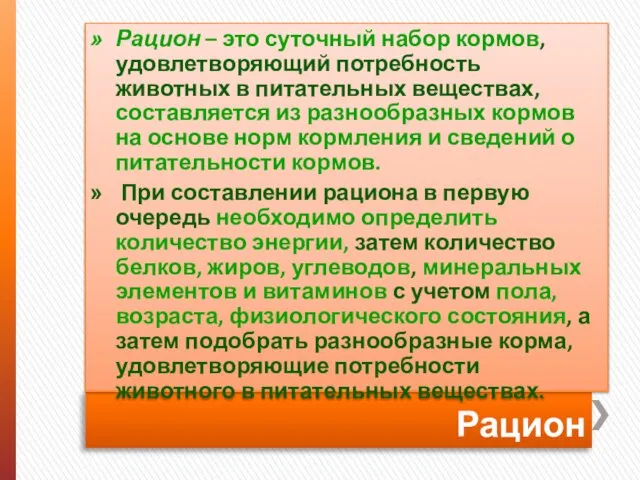 » Рацион – это суточный набор кормов, удовлетворяющий потребность животных в питательных веществах, составляется из разнообразных кормов на основе норм кормления и сведений о питательности кормов.

» При составлении рациона в первую очередь необходимо определить количество энергии, затем количество белков, жиров, углеводов, минеральных элементов и витаминов с учетом пола, возраста, физиологического состояния, а затем подобрать разнообразные корма, удовлетворяющие потребности животного в питательных веществах.

Рацион